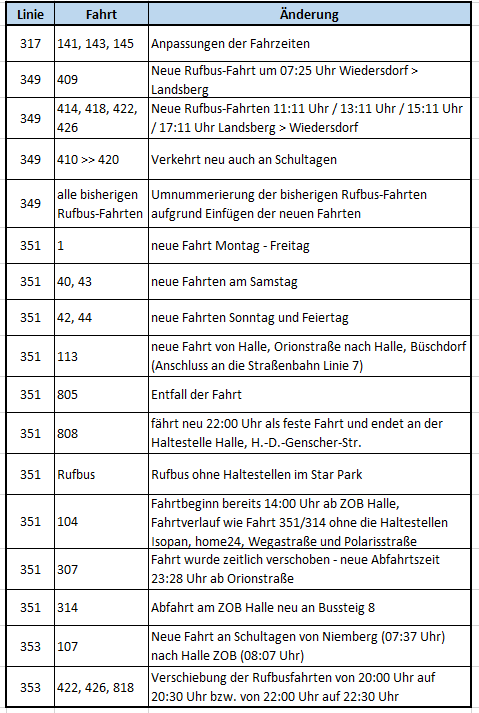 | Linie | Fahrt | Änderung |
|---|---|---|
| 317 | 141, 143, 145 | Anpassungen der Fahrzeiten |
| 349 | 409 | Neue Rufbus-Fahrt um 07:25 Uhr Wiedersdorf > Landsberg |
| 349 | 414, 418, 422, 426 | Neue Rufbus-Fahrten 11:11 Uhr / 13:11 Uhr / 15:11 Uhr / 17:11 Uhr Landsberg > Wiedersdorf |
| 349 | 410 >> 420 | Verkehrt neu auch an Schultagen |
| 349 | alle bisherigen Rufbus-Fahrten | Umnummerierung der bisherigen Rufbus-Fahrten aufgrund Einfügen der neuen Fahrten |
| 351 | 1 | neue Fahrt Montag - Freitag |
| 351 | 40, 43 | neue Fahrten am Samstag |
| 351 | 42, 44 | neue Fahrten Sonntag und Feiertag |
| 351 | 113 | neue Fahrt von Halle, Orionstraße nach Halle, Büschdorf (Anschluss an die Straßenbahn Linie 7) |
| 351 | 805 | Entfall der Fahrt |
| 351 | 808 | fährt neu 22:00 Uhr als feste Fahrt und endet an der Haltestelle Halle, H.-D.-Genscher-Str. |
| 351 | Rufbus | Rufbus ohne Haltestellen im Star Park |
| 351 | 104 | Fahrtbeginn bereits 14:00 Uhr ab ZOB Halle, Fahrtverlauf wie Fahrt 351/314 ohne die Haltestellen Isopan, home24, Wegastraße und Polarisstraße |
| 351 | 307 | Fahrt wurde zeitlich verschoben - neue Abfahrtszeit 23:28 Uhr ab Orionstraße |
| 351 | 314 | Abfahrt am ZOB Halle neu an Bussteig 8 |
| 353 | 107 | Neue Fahrt an Schultagen von Niemberg (07:37 Uhr) nach Halle ZOB (08:07 Uhr) |
| 353 | 422, 426, 818 | Verschiebung der Rufbusfahrten von 20:00 Uhr auf 20:30 Uhr bzw. von 22:00 Uhr auf 22:30 Uhr |